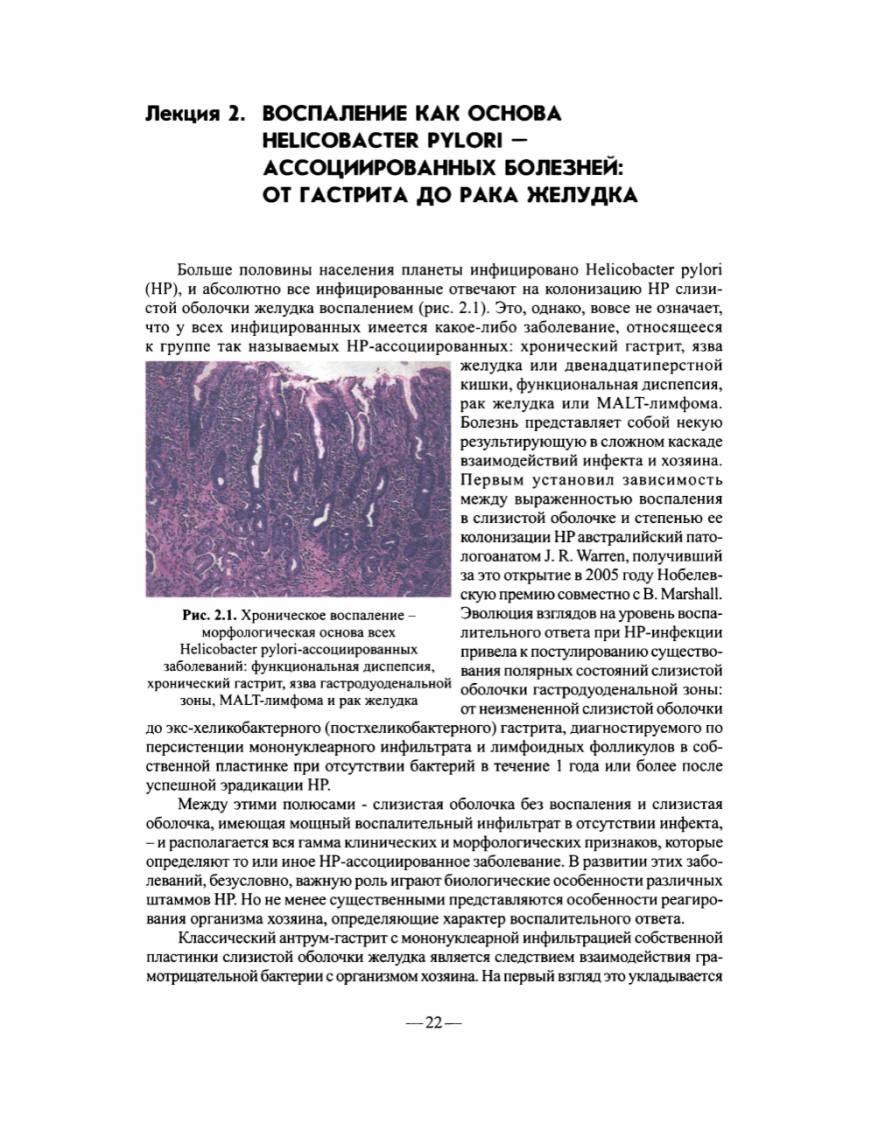 Лекция 2. ВОСПАЛЕНИЕ КАК ОСНОВА HELICOBACTER PYLORI – АССОЦИИРОВАННЫХ БОЛЕЗНЕЙ: ОТ ГАСТРИТА ДО РАКА ЖЕЛУДКА

Больше половины населения планеты инфицировано Helicobacter pylori (HP), и абсолютно все инфицированные отвечают на колонизацию HP слизистой оболочки желудка воспалением (рис. 2.1). Это, однако, вовсе не означает, что у всех инфицированных имеется какое-либо заболевание, относящееся к группе так называемых HP-ассоциированных: хронический гастрит, язва желудка или двенадцатиперстной кишки, функциональная диспепсия, рак желудка или MALT-лимфома. Болезнь представляет собой некую результирующую в сложном каскаде взаимодействий инфекта и хозяина. Первым установил зависимость между выраженностью воспаления в слизистой оболочке и степенью ее колонизации HP австралийский патологоанатом J. R. Warren, получивший за это открытие в 2005 году Нобелевскую премию совместно с B. Marshall. Эволюция взглядов на уровень воспалительного ответа при HP-инфекции привела к постулированию существования полярных состояний слизистой оболочки гастродуоденальной зоны: от неизмененной слизистой оболочки до экс-хеликобактерного (постхеликобактерного) гастрита, диагностируемого по персистенции мононуклеарного инфильтрата и лимфоидных фолликулов в собственной пластинке при отсутствии бактерий в течение 1 года или более после успешной эрадикации HP.

Рис. 2.1. Хроническое воспаление – морфологическая основа всех Helicobacter pylori-ассоциированных заболеваний: функциональная диспепсия, хронический гастрит, язва гастродуоденальной зоны, MALT-лимфома и рак желудка

Между этими полюсами - слизистая оболочка без воспаления и слизистая оболочка, имеющая мощный воспалительный инфильтрат в отсутствии инфекта, – и располагается вся гамма клинических и морфологических признаков, которые определяют то или иное HP-ассоциированное заболевание. В развитии этих заболеваний, безусловно, важную роль играют биологические особенности различных штаммов HP. Но не менее существенными представляются особенности реагирования организма хозяина, определяющие характер воспалительного ответа.

Классический антрум-гастрит с мононуклеарной инфильтрацией собственной пластинки слизистой оболочки желудка является следствием взаимодействия грамотрицательной бактерии с организмом хозяина. На первый взгляд это укладывается

—22—